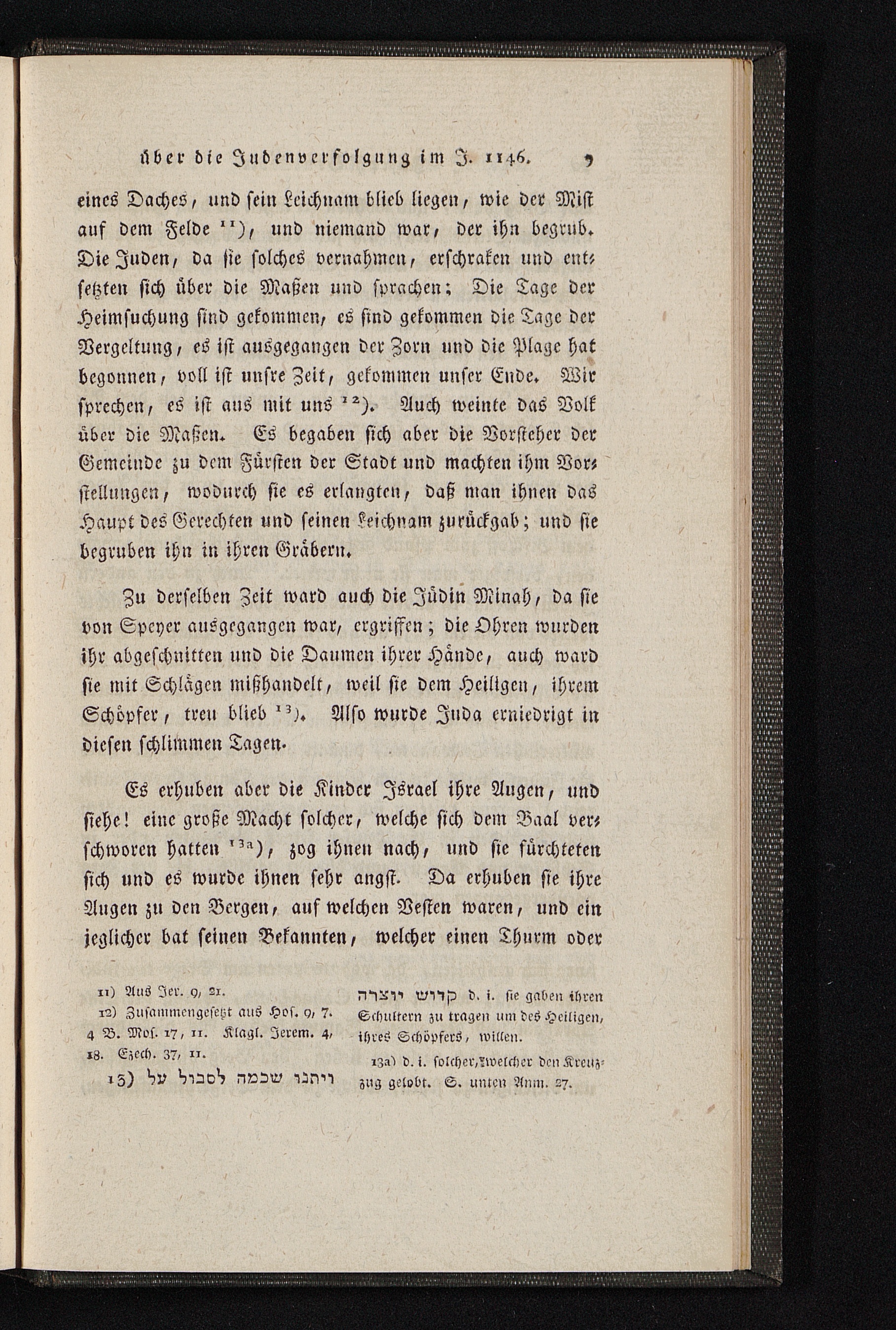 über die Judenverfolgung im J. 1146. 9

eines Daches, und sein Leichnam blieb liegen, wie der Mist auf dem Felde $^{11}$), und niemand war, der ihn begrub. Die Juden, da sie solches vernahmen, erschraken und entsetzten sich über die Maßen und sprachen: Die Tage der Heimsuchung sind gekommen, es sind gekommen die Tage der Vergeltung, es ist ausgegangen der Zorn und die Plage hat begonnen, voll ist unsre Zeit, gekommen unser Ende. Wir sprechen, es ist aus mit uns $^{12}$). Auch weinte das Volk über die Maßen. Es begaben sich aber die Vorsteher der Gemeinde zu dem Fürsten der Stadt und machten ihm Vorstellungen, wodurch sie es erlangten, daß man ihnen das Haupt des Gerechten und seinen Leichnam zurückgab; und sie begruben ihn in ihren Gräbern.

Zu derselben Zeit ward auch die Jüdin Minah, da sie von Speyer ausgegangen war, ergriffen; die Ohren wurden ihr abgeschnitten und die Daumen ihrer Hände, auch ward sie mit Schlägen mißhandelt, weil sie dem Heiligen, ihrem Schöpfer, treu blieb $^{13}$). Also wurde Juda erniedrigt in diesen schlimmen Tagen.

Es erhuben aber die Kinder Israel ihre Augen, und siehe! eine große Macht solcher, welche sich dem Baal verschworen hatten $^{13a}$), zog ihnen nach, und sie fürchteten sich und es wurde ihnen sehr angst. Da erhuben sie ihre Augen zu den Bergen, auf welchen Vesten waren, und ein jeglicher bat seinen Bekannten, welcher einen Thurm oder

11) Aus Jer. 9, 21.

12) Zusammengesetzt aus Hos. 9, 7. 4 B. Mos. 17, 11. Klagl. Jerem. 4, 18. Ezech. 37, 11.

13) ויתנו שכמה לסבול על קדוש יוצרה d. i. sie gaben ihren Schultern zu tragen um des Heiligen, ihres Schöpfers, willen.

13a) d. i. solcher, welcher den Kreuzzug gelobt. S. unten Anm. 27.